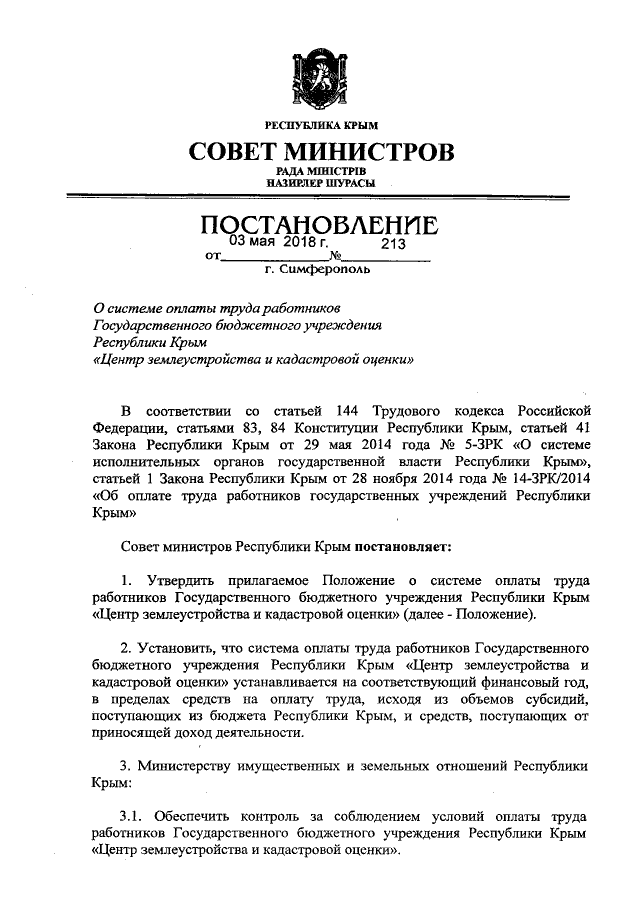 РЕСПУБЛИКА КРЫМ

СОВЕТ МИНИСТРОВ

РАДА МІНІСТРІВ
НАЗИРЛЕР ШУРАСЫ

ПОСТАНОВЛЕНИЕ

от 03 мая 2018 г. № 213

г. Симферополь

О системе оплаты труда работников Государственного бюджетного учреждения Республики Крым «Центр землеустройства и кадастровой оценки»

В соответствии со статьей 144 Трудового кодекса Российской Федерации, статьями 83, 84 Конституции Республики Крым, статьей 41 Закона Республики Крым от 29 мая 2014 года № 5-ЗРК «О системе исполнительных органов государственной власти Республики Крым», статьей 1 Закона Республики Крым от 28 ноября 2014 года № 14-ЗРК/2014 «Об оплате труда работников государственных учреждений Республики Крым»

Совет министров Республики Крым постановляет:

1. Утвердить прилагаемое Положение о системе оплаты труда работников Государственного бюджетного учреждения Республики Крым «Центр землеустройства и кадастровой оценки» (далее - Положение).

2. Установить, что система оплаты труда работников Государственного бюджетного учреждения Республики Крым «Центр землеустройства и кадастровой оценки» устанавливается на соответствующий финансовый год, в пределах средств на оплату труда, исходя из объемов субсидий, поступающих из бюджета Республики Крым, и средств, поступающих от приносящей доход деятельности.

3. Министерству имущественных и земельных отношений Республики Крым:

3.1. Обеспечить контроль за соблюдением условий оплаты труда работников Государственного бюджетного учреждения Республики Крым «Центр землеустройства и кадастровой оценки».